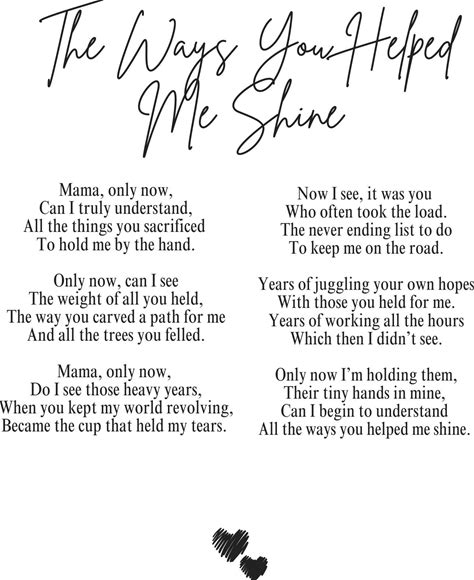 The Ways You Helped Me Shine

Mama, only now,
Can I truly understand,
All the things you sacrificed
To hold me by the hand.

Only now, can I see
The weight of all you held,
The way you carved a path for me
And all the trees you felled.

Mama, only now,
Do I see those heavy years,
When you kept my world revolving,
Became the cup that held my tears.

Now I see, it was you
Who often took the load.
The never ending list to do
To keep me on the road.

Years of juggling your own hopes
With those you held for me.
Years of working all the hours
Which then I didn't see.

Only now I'm holding them,
Their tiny hands in mine,
Can I begin to understand
All the ways you helped me shine.